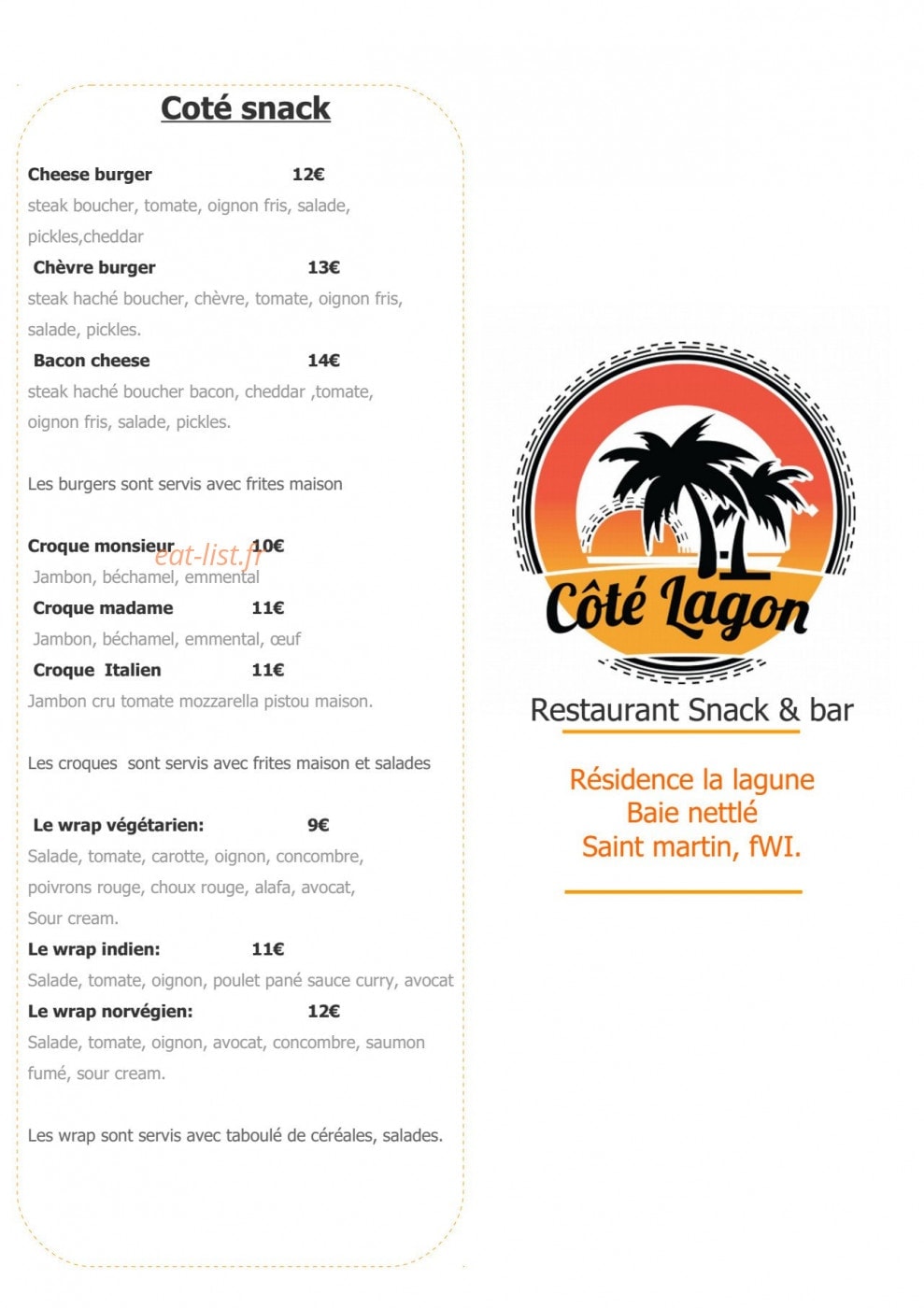 Coté snack

Cheese burger 12€
steak boucher, tomate, oignon fris, salade, pickles,cheddar

Chèvre burger 13€
steak haché boucher, chèvre, tomate, oignon fris, salade, pickles.

Bacon cheese 14€
steak haché boucher bacon, cheddar ,tomate, oignon fris, salade, pickles.

Les burgers sont servis avec frites maison

Croque monsieur 10€
eat-list.fr
Jambon, béchamel, emmental

Croque madame 11€
Jambon, béchamel, emmental, œuf

Croque Italien 11€
Jambon cru tomate mozzarella pistou maison.

Les croques sont servis avec frites maison et salades

Le wrap végétarien: 9€
Salade, tomate, carotte, oignon, concombre, poivrons rouge, choux rouge, alafa, avocat, Sour cream.

Le wrap indien: 11€
Salade, tomate, oignon, poulet pané sauce curry, avocat

Le wrap norvégien: 12€
Salade, tomate, oignon, avocat, concombre, saumon fumé, sour cream.

Les wrap sont servis avec taboulé de céréales, salades.

Côté Lagon
Restaurant Snack & bar

Résidence la lagune
Baie nettlé
Saint martin, fWI.